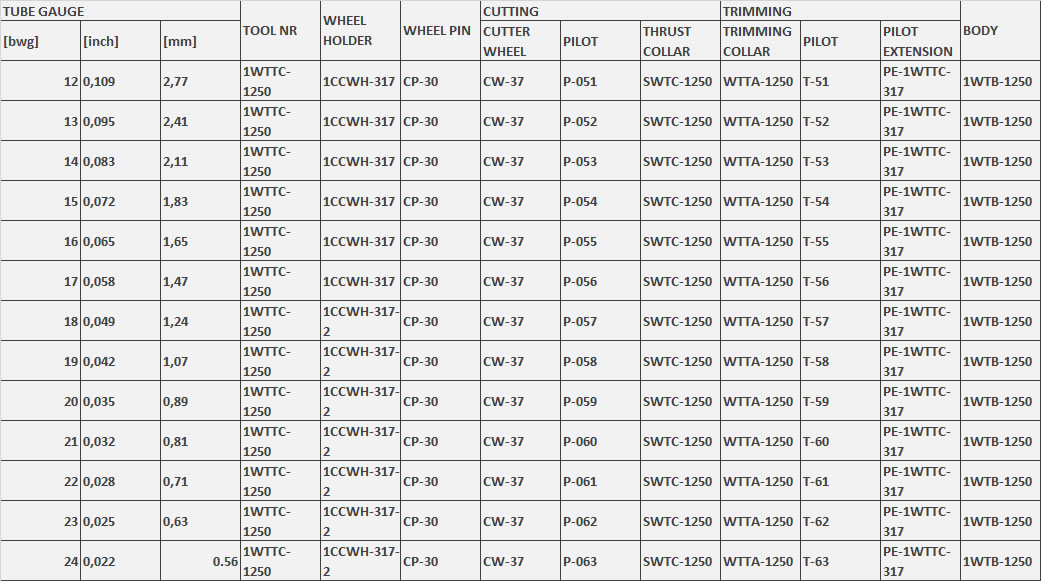 | TUBE GAUGE | | | TOOL NR | WHEEL HOLDER | WHEEL PIN | CUTTING | | | TRIMMING | | | BODY |
|---|---|---|---|---|---|---|---|---|---|---|---|---|
| [bwg] | [inch] | [mm] | | | | CUTTER WHEEL | PILOT | THRUST COLLAR | TRIMMING COLLAR | PILOT | PILOT EXTENSION | |
| 12 | 0,109 | 2,77 | 1WTTC-1250 | 1CCWH-317 | CP-30 | CW-37 | P-051 | SWTC-1250 | WTTA-1250 | T-51 | PE-1WTTC-317 | 1WTB-1250 |
| 13 | 0,095 | 2,41 | 1WTTC-1250 | 1CCWH-317 | CP-30 | CW-37 | P-052 | SWTC-1250 | WTTA-1250 | T-52 | PE-1WTTC-317 | 1WTB-1250 |
| 14 | 0,083 | 2,11 | 1WTTC-1250 | 1CCWH-317 | CP-30 | CW-37 | P-053 | SWTC-1250 | WTTA-1250 | T-53 | PE-1WTTC-317 | 1WTB-1250 |
| 15 | 0,072 | 1,83 | 1WTTC-1250 | 1CCWH-317 | CP-30 | CW-37 | P-054 | SWTC-1250 | WTTA-1250 | T-54 | PE-1WTTC-317 | 1WTB-1250 |
| 16 | 0,065 | 1,65 | 1WTTC-1250 | 1CCWH-317 | CP-30 | CW-37 | P-055 | SWTC-1250 | WTTA-1250 | T-55 | PE-1WTTC-317 | 1WTB-1250 |
| 17 | 0,058 | 1,47 | 1WTTC-1250 | 1CCWH-317 | CP-30 | CW-37 | P-056 | SWTC-1250 | WTTA-1250 | T-56 | PE-1WTTC-317 | 1WTB-1250 |
| 18 | 0,049 | 1,24 | 1WTTC-1250 | 1CCWH-317-2 | CP-30 | CW-37 | P-057 | SWTC-1250 | WTTA-1250 | T-57 | PE-1WTTC-317 | 1WTB-1250 |
| 19 | 0,042 | 1,07 | 1WTTC-1250 | 1CCWH-317-2 | CP-30 | CW-37 | P-058 | SWTC-1250 | WTTA-1250 | T-58 | PE-1WTTC-317 | 1WTB-1250 |
| 20 | 0,035 | 0,89 | 1WTTC-1250 | 1CCWH-317-2 | CP-30 | CW-37 | P-059 | SWTC-1250 | WTTA-1250 | T-59 | PE-1WTTC-317 | 1WTB-1250 |
| 21 | 0,032 | 0,81 | 1WTTC-1250 | 1CCWH-317-2 | CP-30 | CW-37 | P-060 | SWTC-1250 | WTTA-1250 | T-60 | PE-1WTTC-317 | 1WTB-1250 |
| 22 | 0,028 | 0,71 | 1WTTC-1250 | 1CCWH-317-2 | CP-30 | CW-37 | P-061 | SWTC-1250 | WTTA-1250 | T-61 | PE-1WTTC-317 | 1WTB-1250 |
| 23 | 0,025 | 0,63 | 1WTTC-1250 | 1CCWH-317-2 | CP-30 | CW-37 | P-062 | SWTC-1250 | WTTA-1250 | T-62 | PE-1WTTC-317 | 1WTB-1250 |
| 24 | 0,022 | 0.56 | 1WTTC-1250 | 1CCWH-317-2 | CP-30 | CW-37 | P-063 | SWTC-1250 | WTTA-1250 | T-63 | PE-1WTTC-317 | 1WTB-1250 |